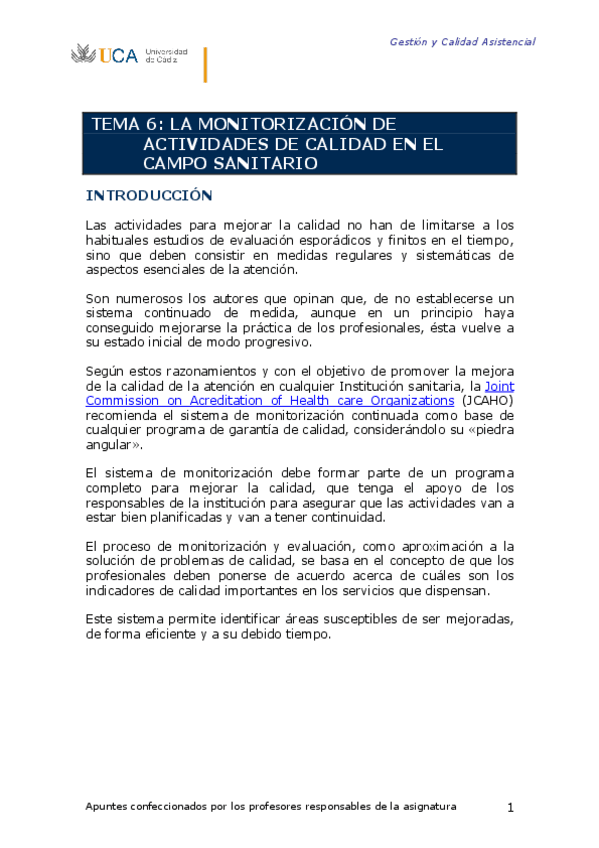 UCA Universidad de Cádiz

Gestión y Calidad Asistencial

TEMA 6: LA MONITORIZACIÓN DE ACTIVIDADES DE CALIDAD EN EL CAMPO SANITARIO

INTRODUCCIÓN

Las actividades para mejorar la calidad no han de limitarse a los habituales estudios de evaluación esporádicos y finitos en el tiempo, sino que deben consistir en medidas regulares y sistemáticas de aspectos esenciales de la atención.

Son numerosos los autores que opinan que, de no establecerse un sistema continuado de medida, aunque en un principio haya conseguido mejorarse la práctica de los profesionales, ésta vuelve a su estado inicial de modo progresivo.

Según estos razonamientos y con el objetivo de promover la mejora de la calidad de la atención en cualquier Institución sanitaria, la Joint Commission on Acreditation of Health care Organizations (JCAHO) recomienda el sistema de monitorización continuada como base de cualquier programa de garantía de calidad, considerándolo su «piedra angular».

El sistema de monitorización debe formar parte de un programa completo para mejorar la calidad, que tenga el apoyo de los responsables de la institución para asegurar que las actividades van a estar bien planificadas y van a tener continuidad.

El proceso de monitorización y evaluación, como aproximación a la solución de problemas de calidad, se basa en el concepto de que los profesionales deben ponerse de acuerdo acerca de cuáles son los indicadores de calidad importantes en los servicios que dispensan.

Este sistema permite identificar áreas susceptibles de ser mejoradas, de forma eficiente y a su debido tiempo.

Apuntes confeccionados por los profesores responsables de la asignatura 1